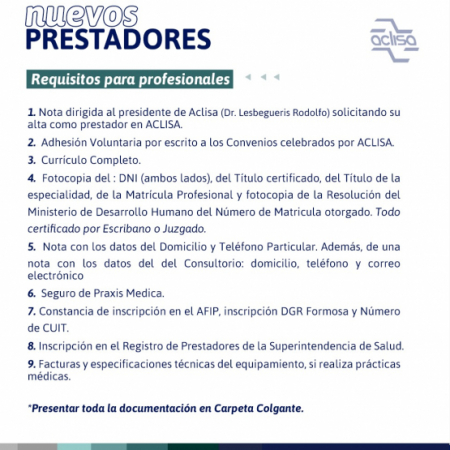 nuevos
PRESTADORES

aclisa

Requisitos para profesionales

1. Nota dirigida al presidente de Aclisa (Dr. Lesbegueris Rodolfo) solicitando su alta como prestador en ACLISA.

2. Adhesión Voluntaria por escrito a los Convenios celebrados por ACLISA.

3. Currículo Completo.

4. Fotocopia del : DNI (ambos lados), del Título certificado, del Título de la especialidad, de la Matrícula Profesional y fotocopia de la Resolución del Ministerio de Desarrollo Humano del Número de Matricula otorgado. Todo certificado por Escribano o Juzgado.

5. Nota con los datos del Domicilio y Teléfono Particular. Además, de una nota con los datos del del Consultorio: domicilio, teléfono y correo electrónico

6. Seguro de Praxis Medica.

7. Constancia de inscripción en el AFIP, inscripción DGR Formosa y Número de CUIT.

8. Inscripción en el Registro de Prestadores de la Superintendencia de Salud.

9. Facturas y especificaciones técnicas del equipamiento, si realiza prácticas médicas.

*Presentar toda la documentación en Carpeta Colgante.